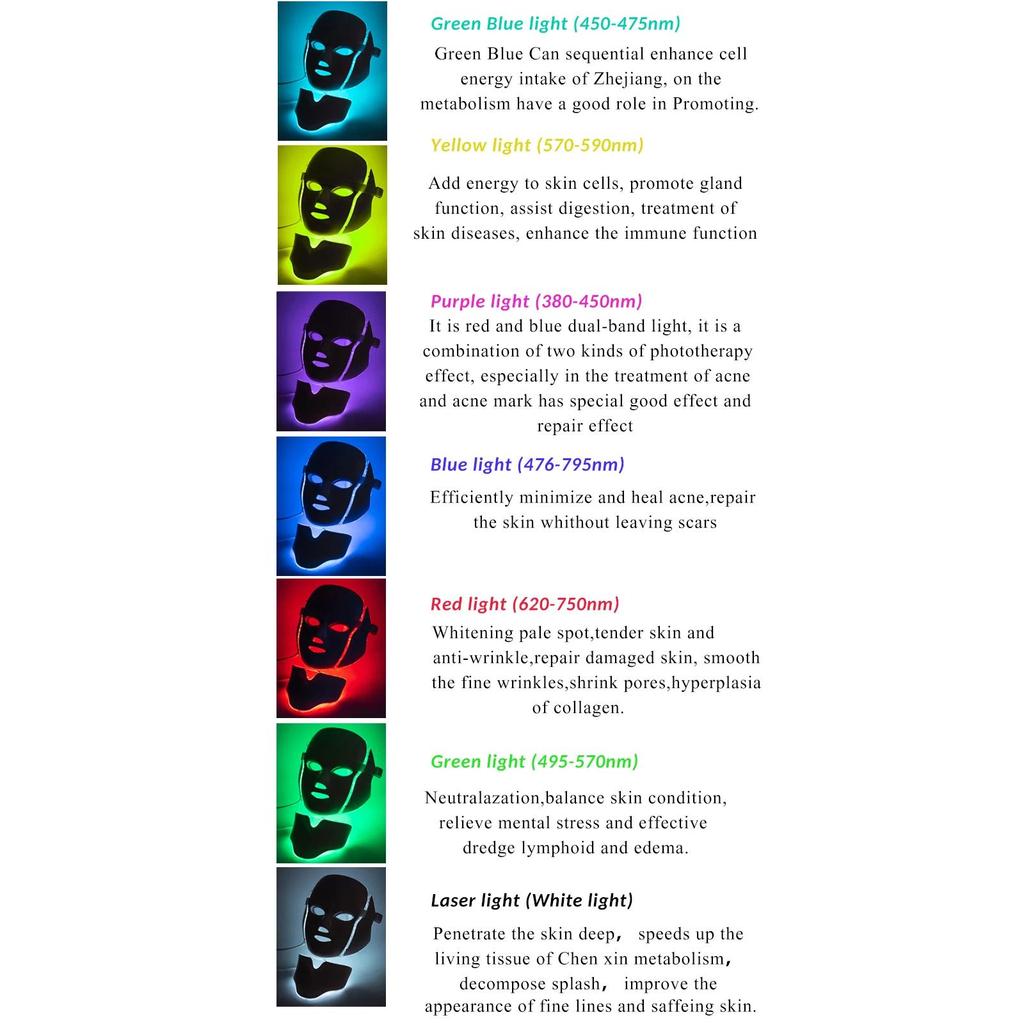 Green Blue light (450-475nm)
Green Blue Can sequential enhance cell energy intake of Zhejiang, on the metabolism have a good role in Promoting.

Yellow light (570-590nm)
Add energy to skin cells, promote gland function, assist digestion, treatment of skin diseases, enhance the immune function

Purple light (380-450nm)
It is red and blue dual-band light, it is a combination of two kinds of phototherapy effect, especially in the treatment of acne and acne mark has special good effect and repair effect

Blue light (476-795nm)
Efficiently minimize and heal acne,repair the skin whithout leaving scars

Red light (620-750nm)
Whitening pale spot,tender skin and anti-wrinkle,repair damaged skin, smooth the fine wrinkles,shrink pores,hyperplasia of collagen.

Green light (495-570nm)
Neutralazation,balance skin condition, relieve mental stress and effective dredge lymphoid and edema.

Laser light (White light)
Penetrate the skin deep, speeds up the living tissue of Chen xin metabolism, decompose splash, improve the appearance of fine lines and saffeing skin.